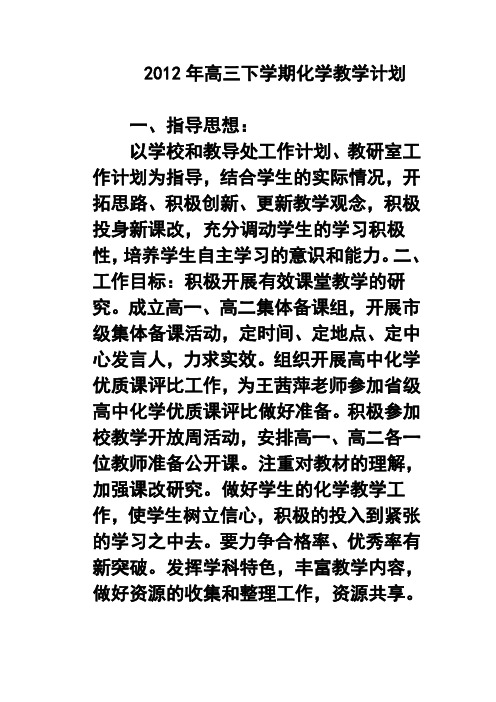 2012 年高三下学期化学教学计划

一、指导思想：

以学校和教导处工作计划、教研室工作计划为指导，结合学生的实际情况，开拓思路、积极创新、更新教学观念，积极投身新课改，充分调动学生的学习积极性，培养学生自主学习的意识和能力。二、工作目标：积极开展有效课堂教学的研究。成立高一、高二集体备课组，开展市级集体备课活动，定时间、定地点、定中心发言人，力求实效。组织开展高中化学优质课评比工作，为王茜萍老师参加省级高中化学优质课评比做好准备。积极参加校教学开放周活动，安排高一、高二各一位教师准备公开课。注重对教材的理解，加强课改研究。做好学生的化学教学工作，使学生树立信心，积极的投入到紧张的学习之中去。要力争合格率、优秀率有新突破。发挥学科特色，丰富教学内容，做好资源的收集和整理工作，资源共享。